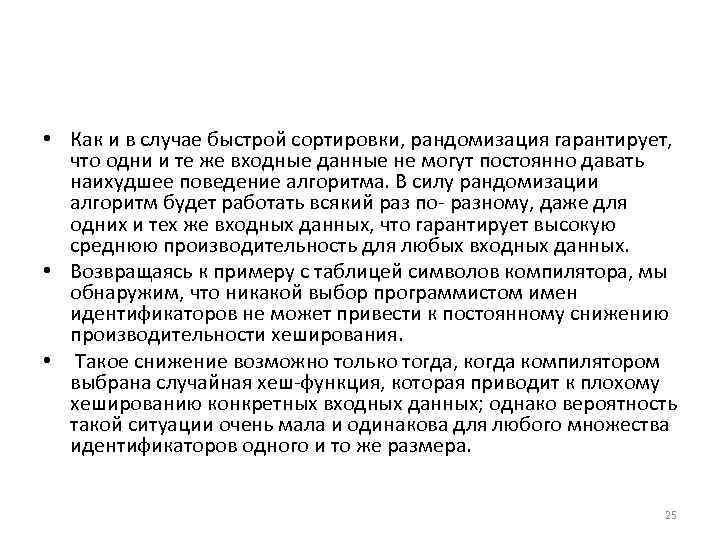 • Как и в случае быстрой сортировки, рандомизация гарантирует, что одни и те же входные данные не могут постоянно давать наихудшее поведение алгоритма. В силу рандомизации алгоритм будет работать всякий раз по- разному, даже для одних и тех же входных данных, что гарантирует высокую среднюю производительность для любых входных данных.

• Возвращаясь к примеру с таблицей символов компилятора, мы обнаружим, что никакой выбор программистом имен идентификаторов не может привести к постоянному снижению производительности хеширования.

• Такое снижение возможно только тогда, когда компилятором выбрана случайная хеш-функция, которая приводит к плохому хешированию конкретных входных данных; однако вероятность такой ситуации очень мала и одинакова для любого множества идентификаторов одного и то же размера.

25